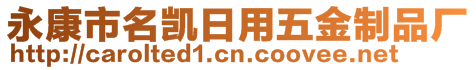 永康市名凯日用五金制品厂
http://carolted1.cn.coovee.net